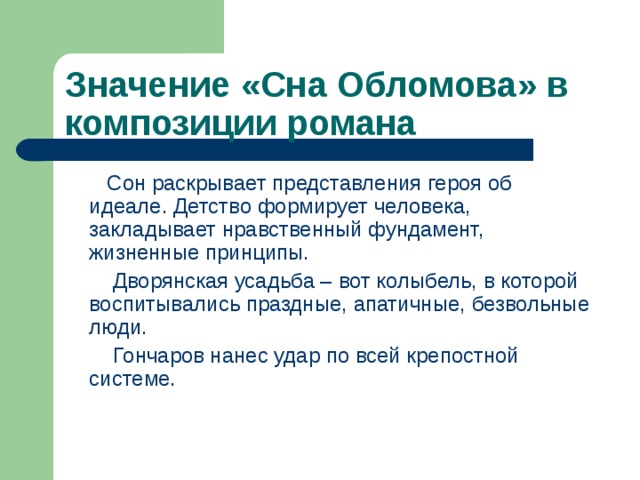 Значение «Сна Обломова» в композиции романа

Сон раскрывает представления героя об идеале. Детство формирует человека, закладывает нравственный фундамент, жизненные принципы.

Дворянская усадьба – вот колыбель, в которой воспитывались праздные, апатичные, безвольные люди.

Гончаров нанес удар по всей крепостной системе.